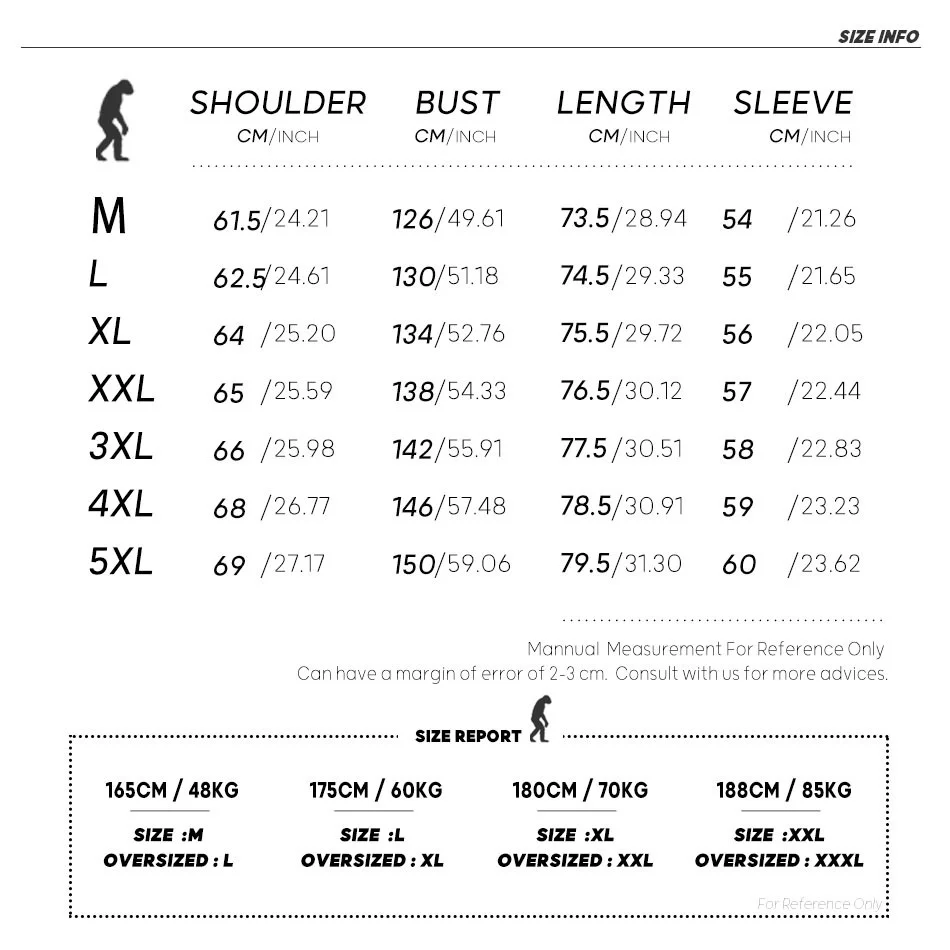 SIZE INFO

| | SHOULDER CM/INCH | BUST CM/INCH | LENGTH CM/INCH | SLEEVE CM/INCH |
|---|---|---|---|---|
| M | 61.5/24.21 | 126/49.61 | 73.5/28.94 | 54 /21.26 |
| L | 62.5/24.61 | 130/51.18 | 74.5/29.33 | 55 /21.65 |
| XL | 64 /25.20 | 134/52.76 | 75.5/29.72 | 56 /22.05 |
| XXL | 65 /25.59 | 138/54.33 | 76.5/30.12 | 57 /22.44 |
| 3XL | 66 /25.98 | 142/55.91 | 77.5/30.51 | 58 /22.83 |
| 4XL | 68 /26.77 | 146/57.48 | 78.5/30.91 | 59 /23.23 |
| 5XL | 69 /27.17 | 150/59.06 | 79.5/31.30 | 60 /23.62 |

Mannual Measurement For Reference Only
Can have a margin of error of 2-3 cm. Consult with us for more advices.

SIZE REPORT

165CM / 48KG
SIZE :M
OVERSIZED : L

175CM / 60KG
SIZE :L
OVERSIZED : XL

180CM / 70KG
SIZE :XL
OVERSIZED : XXL

188CM / 85KG
SIZE :XXL
OVERSIZED : XXXL

For Reference Only